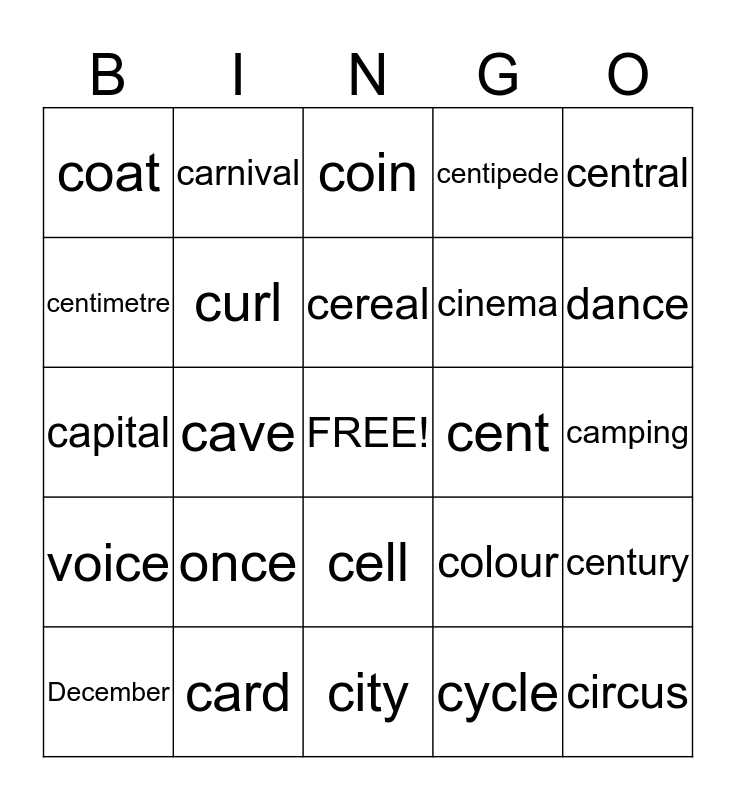 | B | I | N | G | O |
|---|---|---|---|---|
| coat | carnival | coin | centipede | central |
| centimetre | curl | cereal | cinema | dance |
| capital | cave | FREE! | cent | camping |
| voice | once | cell | colour | century |
| December | card | city | cycle | circus |